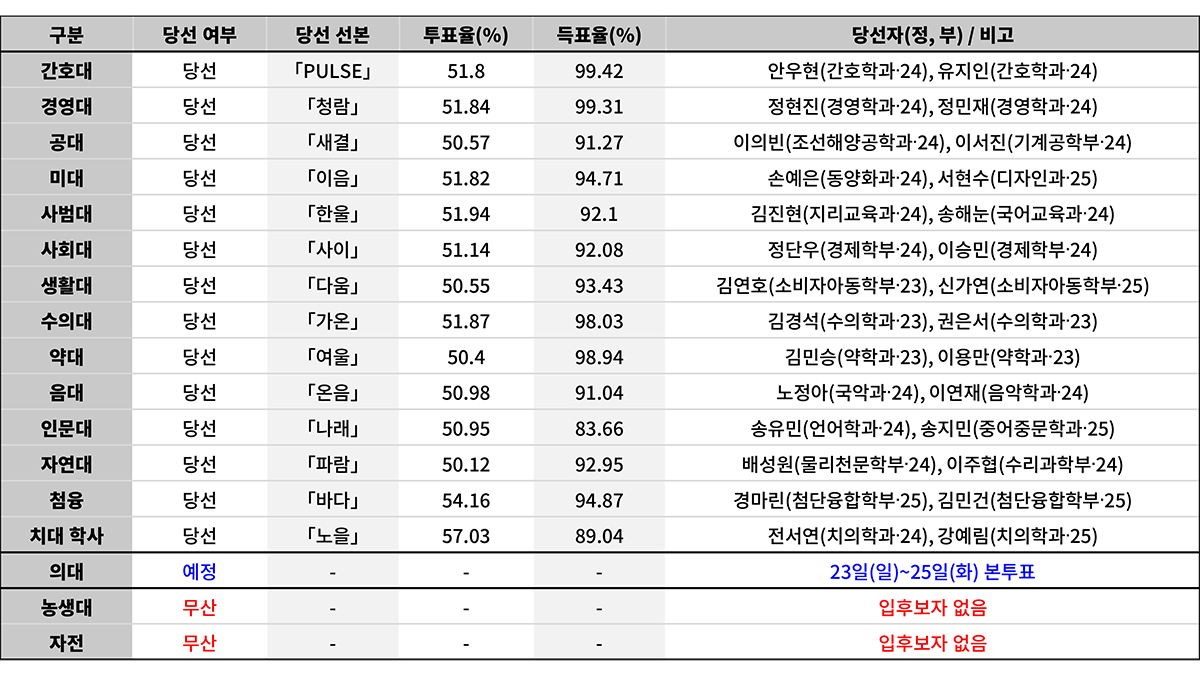 | 구분 | 당선 여부 | 당선 선본 | 투표율(%) | 득표율(%) | 당선자(정, 부) / 비고 |
|---|---|---|---|---|---|
| 간호대 | 당선 | 「PULSE」 | 51.8 | 99.42 | 안우현(간호학과·24), 유지인(간호학과·24) |
| 경영대 | 당선 | 「청람」 | 51.84 | 99.31 | 정현진(경영학과·24), 정민재(경영학과·24) |
| 공대 | 당선 | 「새결」 | 50.57 | 91.27 | 이의빈(조선해양공학과·24), 이서진(기계공학부·24) |
| 미대 | 당선 | 「이음」 | 51.82 | 94.71 | 손예은(동양화과·24), 서현수(디자인과·25) |
| 사범대 | 당선 | 「한울」 | 51.94 | 92.1 | 김진현(지리교육과·24), 송해눈(국어교육과·24) |
| 사회대 | 당선 | 「사이」 | 51.14 | 92.08 | 정단우(경제학부·24), 이승민(경제학부·24) |
| 생활대 | 당선 | 「다움」 | 50.55 | 93.43 | 김연호(소비자아동학부·23), 신가연(소비자아동학부·25) |
| 수의대 | 당선 | 「가온」 | 51.87 | 98.03 | 김경석(수의학과·23), 권은서(수의학과·23) |
| 약대 | 당선 | 「여울」 | 50.4 | 98.94 | 김민승(약학과·23), 이용만(약학과·23) |
| 음대 | 당선 | 「온음」 | 50.98 | 91.04 | 노정아(국악과·24), 이연재(음악학과·24) |
| 인문대 | 당선 | 「나래」 | 50.95 | 83.66 | 송유민(언어학과·24), 송지민(중어중문학과·25) |
| 자연대 | 당선 | 「파람」 | 50.12 | 92.95 | 배성원(물리천문학부·24), 이주협(수리과학부·24) |
| 첨융 | 당선 | 「바다」 | 54.16 | 94.87 | 경마린(첨단융합학부·25), 김민건(첨단융합학부·25) |
| 치대 학사 | 당선 | 「노을」 | 57.03 | 89.04 | 전서연(치의학과·24), 강예림(치의학과·25) |
| 의대 | 예정 | - | - | - | 23일(일)~25일(화) 본투표 |
| 농생대 | 무산 | - | - | - | 입후보자 없음 |
| 자전 | 무산 | - | - | - | 입후보자 없음 |